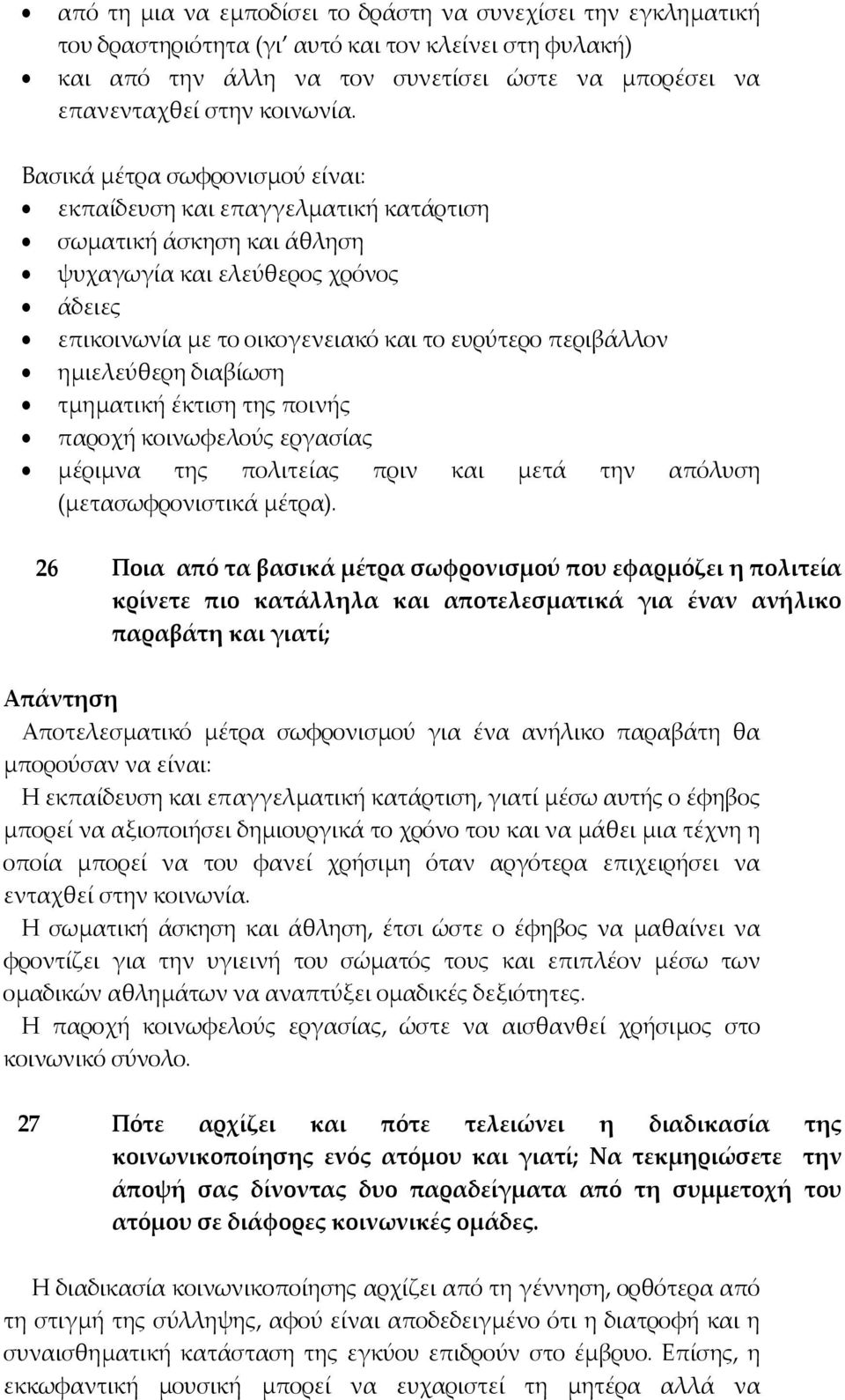 • από τη μια να εμποδίσει το δράστη να συνεχίσει την εγκληματική του δραστηριότητα (γι' αυτό και τον κλείνει στη φυλακή)
• και από την άλλη να τον συνετίσει ώστε να μπορέσει να επανενταχθεί στην κοινωνία.

Βασικά μέτρα σωφρονισμού είναι:
• εκπαίδευση και επαγγελματική κατάρτιση
• σωματική άσκηση και άθληση
• ψυχαγωγία και ελεύθερος χρόνος
• άδειες
• επικοινωνία με το οικογενειακό και το ευρύτερο περιβάλλον
• ημιελεύθερη διαβίωση
• τμηματική έκτιση της ποινής
• παροχή κοινωφελούς εργασίας
• μέριμνα της πολιτείας πριν και μετά την απόλυση (μετασωφρονιστικά μέτρα).

26 Ποια από τα βασικά μέτρα σωφρονισμού που εφαρμόζει η πολιτεία κρίνετε πιο κατάλληλα και αποτελεσματικά για έναν ανήλικο παραβάτη και γιατί;

Απάντηση
Αποτελεσματικό μέτρα σωφρονισμού για ένα ανήλικο παραβάτη θα μπορούσαν να είναι:
Η εκπαίδευση και επαγγελματική κατάρτιση, γιατί μέσω αυτής ο έφηβος μπορεί να αξιοποιήσει δημιουργικά το χρόνο του και να μάθει μια τέχνη η οποία μπορεί να του φανεί χρήσιμη όταν αργότερα επιχειρήσει να ενταχθεί στην κοινωνία.
Η σωματική άσκηση και άθληση, έτσι ώστε ο έφηβος να μαθαίνει να φροντίζει για την υγιεινή του σώματός τους και επιπλέον μέσω των ομαδικών αθλημάτων να αναπτύξει ομαδικές δεξιότητες.
Η παροχή κοινωφελούς εργασίας, ώστε να αισθανθεί χρήσιμος στο κοινωνικό σύνολο.

27 Πότε αρχίζει και πότε τελειώνει η διαδικασία της κοινωνικοποίησης ενός ατόμου και γιατί; Να τεκμηριώσετε την άποψή σας δίνοντας δυο παραδείγματα από τη συμμετοχή του ατόμου σε διάφορες κοινωνικές ομάδες.

Η διαδικασία κοινωνικοποίησης αρχίζει από τη γέννηση, ορθότερα από τη στιγμή της σύλληψης, αφού είναι αποδεδειγμένο ότι η διατροφή και η συναισθηματική κατάσταση της εγκύου επιδρούν στο έμβρυο. Επίσης, η εκκωφαντική μουσική μπορεί να ευχαριστεί τη μητέρα αλλά να